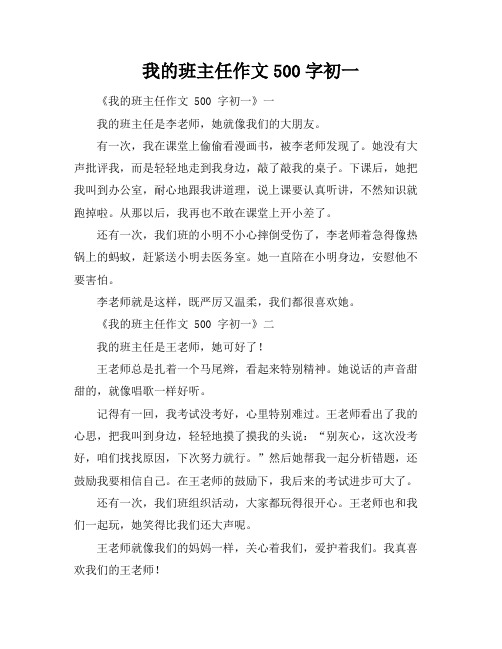 我的班主任作文 500 字初一

《我的班主任作文 500 字初一》一

我的班主任是李老师，她就像我们的大朋友。

有一次，我在课堂上偷偷看漫画书，被李老师发现了。她没有大声批评我，而是轻轻地走到我身边，敲了敲我的桌子。下课后，她把我叫到办公室，耐心地跟我讲道理，说上课要认真听讲，不然知识就跑掉啦。从那以后，我再也不敢在课堂上开小差了。

还有一次，我们班的小明不小心摔倒受伤了，李老师着急得像热锅上的蚂蚁，赶紧送小明去医务室。她一直陪在小明身边，安慰他不要害怕。

李老师就是这样，既严厉又温柔，我们都很喜欢她。

《我的班主任作文 500 字初一》二

我的班主任是王老师，她可好了！

王老师总是扎着一个马尾辫，看起来特别精神。她说话的声音甜甜的，就像唱歌一样好听。

记得有一回，我考试没考好，心里特别难过。王老师看出了我的心思，把我叫到身边，轻轻地摸了摸我的头说：“别灰心，这次没考好，咱们找找原因，下次努力就行。”然后她帮我一起分析错题，还鼓励我要相信自己。在王老师的鼓励下，我后来的考试进步可大了。

还有一次，我们班组织活动，大家都玩得很开心。王老师也和我们一起玩，她笑得比我们还大声呢。

王老师就像我们的妈妈一样，关心着我们，爱护着我们。我真喜欢我们的王老师！